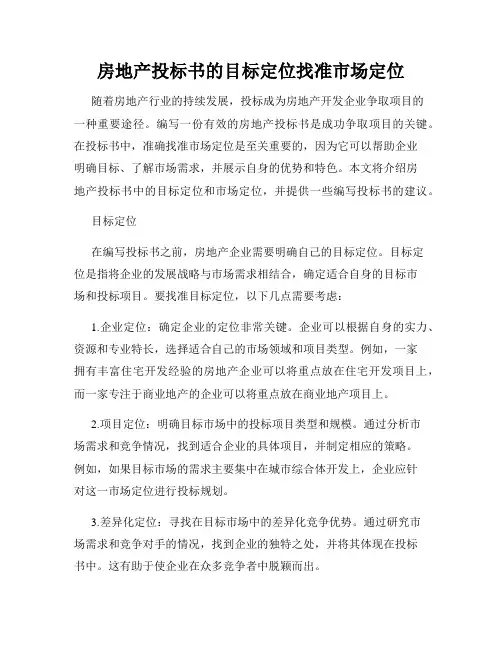 房地产投标书的目标定位找准市场定位

随着房地产行业的持续发展，投标成为房地产开发企业争取项目的一种重要途径。编写一份有效的房地产投标书是成功争取项目的关键。在投标书中，准确找准市场定位是至关重要的，因为它可以帮助企业明确目标、了解市场需求，并展示自身的优势和特色。本文将介绍房地产投标书中的目标定位和市场定位，并提供一些编写投标书的建议。

目标定位

在编写投标书之前，房地产企业需要明确自己的目标定位。目标定位是指将企业的发展战略与市场需求相结合，确定适合自身的目标市场和投标项目。要找准目标定位，以下几点需要考虑：

1.企业定位：确定企业的定位非常关键。企业可以根据自身的实力、资源和专业特长，选择适合自己的市场领域和项目类型。例如，一家拥有丰富住宅开发经验的房地产企业可以将重点放在住宅开发项目上，而一家专注于商业地产的企业可以将重点放在商业地产项目上。

2.项目定位：明确目标市场中的投标项目类型和规模。通过分析市场需求和竞争情况，找到适合企业的具体项目，并制定相应的策略。例如，如果目标市场的需求主要集中在城市综合体开发上，企业应针对这一市场定位进行投标规划。

3.差异化定位：寻找在目标市场中的差异化竞争优势。通过研究市场需求和竞争对手的情况，找到企业的独特之处，并将其体现在投标书中。这有助于使企业在众多竞争者中脱颖而出。